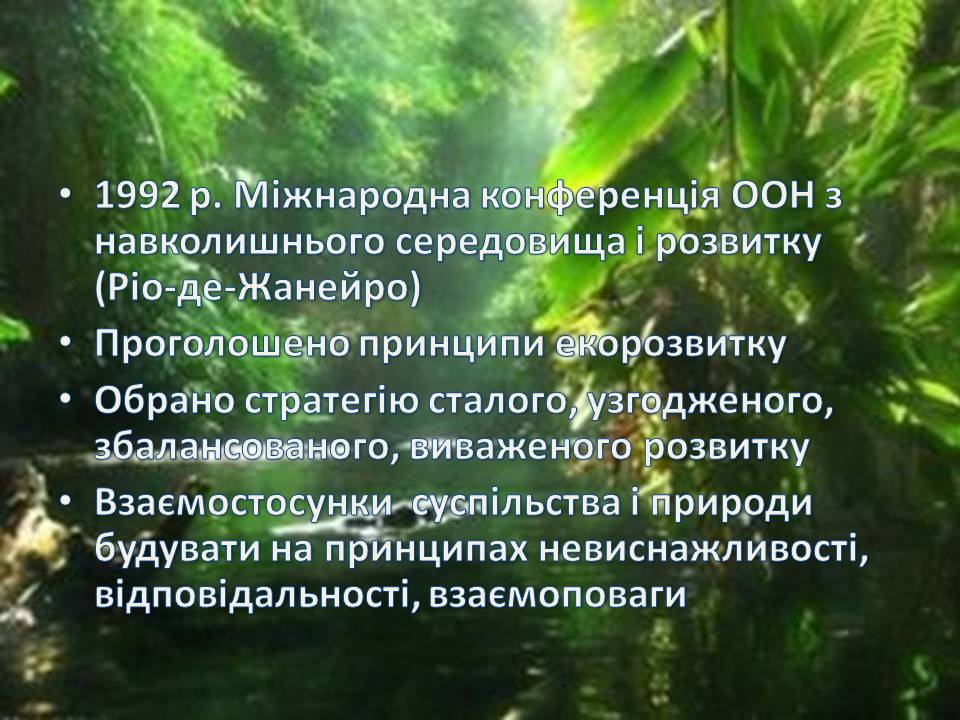 • 1992 р. Міжнародна конференція ООН з навколишнього середовища і розвитку (Ріо-де-Жанейро)
• Проголошено принципи екорозвитку
• Обрано стратегію сталого, узгодженого, збалансованого, виваженого розвитку
• Взаємостосунки суспільства і природи будувати на принципах невиснажливості, відповідальності, взаємоповаги